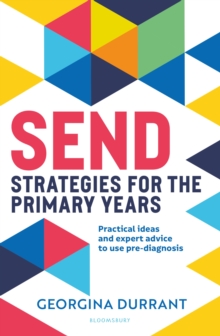 SEND
STRATEGIES FOR THE PRIMARY YEARS

Practical ideas and expert advice to use pre-diagnosis

GEORGINA DURRANT

BLOOMSBURY